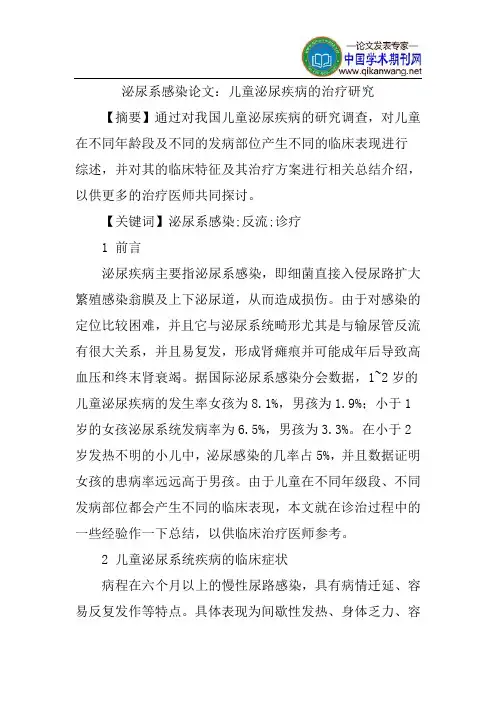 —论文发表专家—
中国学术期刊网
www.qikanwang.net

泌尿系感染论文：儿童泌尿疾病的治疗研究

【摘要】通过对我国儿童泌尿疾病的研究调查，对儿童在不同年龄段及不同的发病部位产生不同的临床表现进行综述，并对其的临床特征及其治疗方案进行相关总结介绍，以供更多的治疗医师共同探讨。

【关键词】泌尿系感染;反流;诊疗

1 前言

泌尿疾病主要指泌尿系感染，即细菌直接入侵尿路扩大繁殖感染翁膜及上下泌尿道，从而造成损伤。由于对感染的定位比较困难，并且它与泌尿系统畸形尤其是与输尿管反流有很大关系，并且易复发，形成肾瘫痕并可能成年后导致高血压和终末肾衰竭。据国际泌尿系感染分会数据，1~2 岁的儿童泌尿疾病的发生率女孩为 8.1%，男孩为 1.9%；小于 1 岁的女孩泌尿系统发病率为 6.5%，男孩为 3.3%。在小于 2 岁发热不明的小儿中，泌尿感染的几率占 5%，并且数据证明女孩的患病率远远高于男孩。由于儿童在不同年级段、不同发病部位都会产生不同的临床表现，本文就在诊治过程中的一些经验作一下总结，以供临床治疗医师参考。

2 儿童泌尿系统疾病的临床症状

病程在六个月以上的慢性尿路感染，具有病情迁延、容易反复发作等特点。具体表现为间歇性发热、身体乏力、容